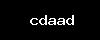 cdaad